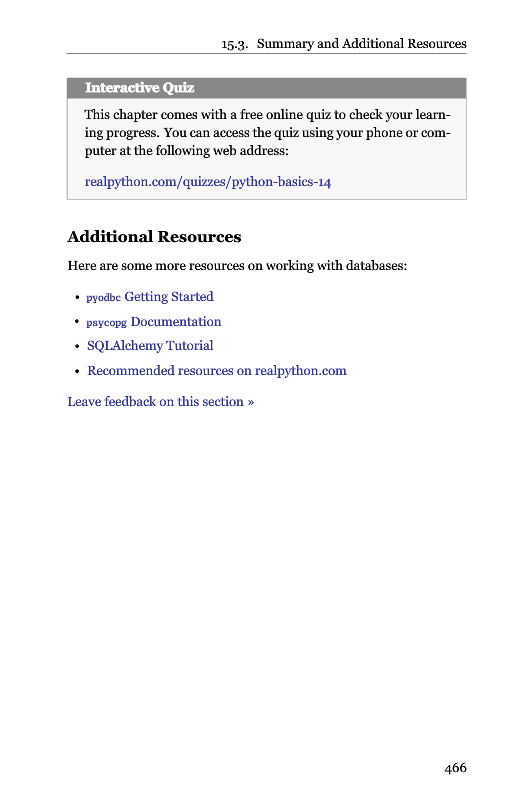 15.3. Summary and Additional Resources

Interactive Quiz

This chapter comes with a free online quiz to check your learning progress. You can access the quiz using your phone or computer at the following web address:

realpython.com/quizzes/python-basics-14

Additional Resources

Here are some more resources on working with databases:

• pyodbc Getting Started
• psycopg Documentation
• SQLAlchemy Tutorial
• Recommended resources on realpython.com

Leave feedback on this section »

466